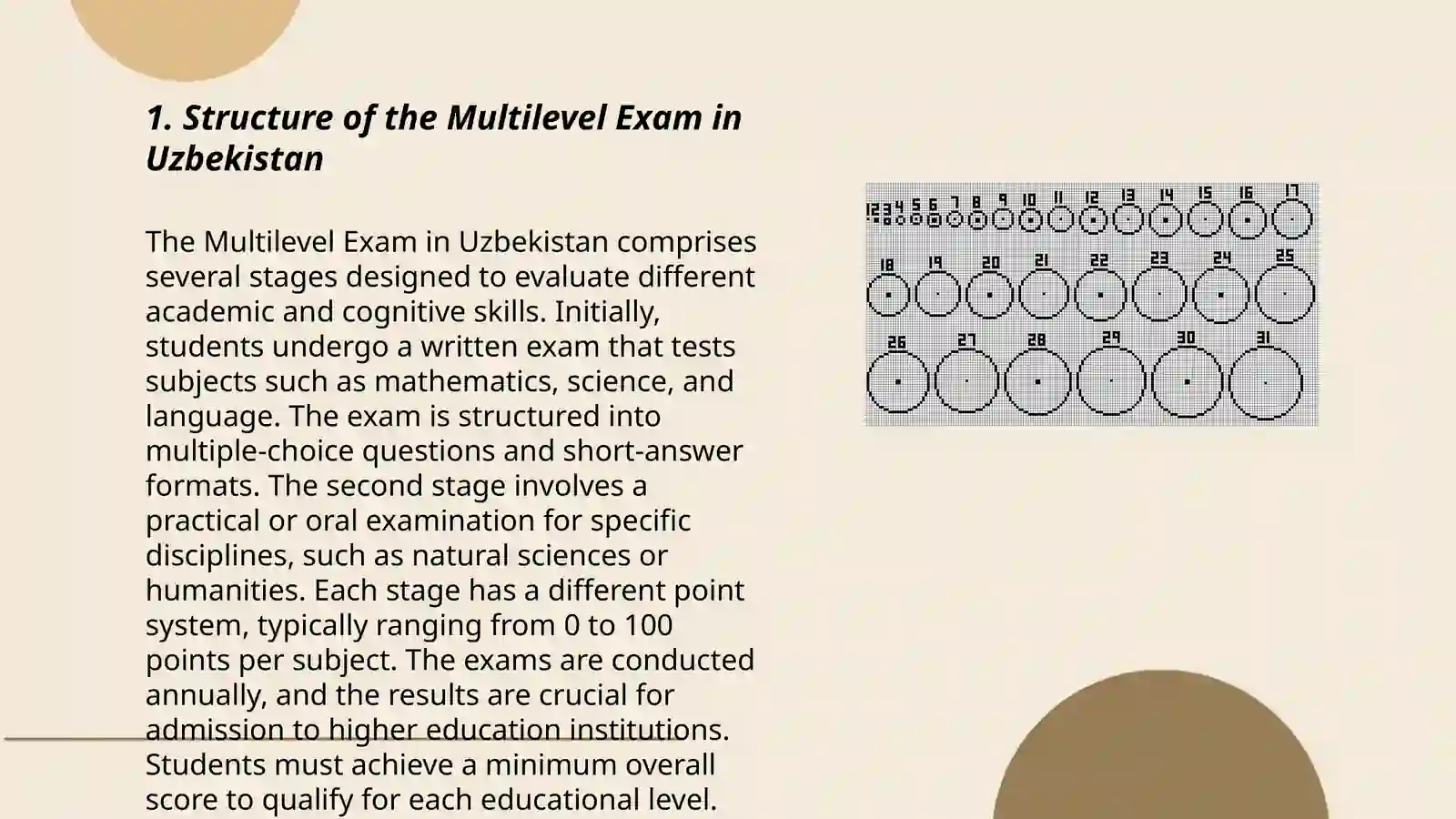 1. Structure of the Multilevel Exam in Uzbekistan

The Multilevel Exam in Uzbekistan comprises several stages designed to evaluate different academic and cognitive skills. Initially, students undergo a written exam that tests subjects such as mathematics, science, and language. The exam is structured into multiple-choice questions and short-answer formats. The second stage involves a practical or oral examination for specific disciplines, such as natural sciences or humanities. Each stage has a different point system, typically ranging from 0 to 100 points per subject. The exams are conducted annually, and the results are crucial for admission to higher education institutions. Students must achieve a minimum overall score to qualify for each educational level.

1 2 3 4 5 6 7 8 9 10 11 12 13 14 15 16 17
18 19 20 21 22 23 24 25
26 27 28 29 30 31